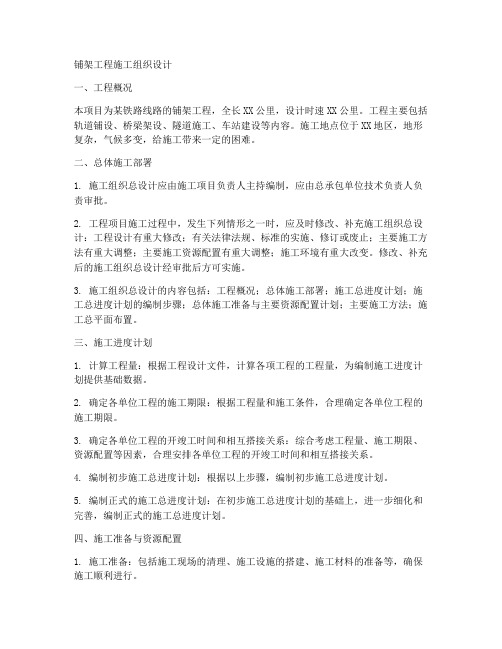 铺架工程施工组织设计

一、工程概况

本项目为某铁路线路的铺架工程，全长XX公里，设计时速XX公里。工程主要包括轨道铺设、桥梁架设、隧道施工、车站建设等内容。施工地点位于XX地区，地形复杂，气候多变，给施工带来一定的困难。

二、总体施工部署

1. 施工组织总设计应由施工项目负责人主持编制，应由总承包单位技术负责人负责审批。

2. 工程项目施工过程中，发生下列情形之一时，应及时修改、补充施工组织总设计：工程设计有重大修改；有关法律法规、标准的实施、修订或废止；主要施工方法有重大调整；主要施工资源配置有重大调整；施工环境有重大改变。修改、补充后的施工组织总设计经审批后方可实施。

3. 施工组织总设计的内容包括：工程概况；总体施工部署；施工总进度计划；施工总进度计划的编制步骤；总体施工准备与主要资源配置计划；主要施工方法；施工总平面布置。

三、施工进度计划

1. 计算工程量：根据工程设计文件，计算各项工程的工程量，为编制施工进度计划提供基础数据。

2. 确定各单位工程的施工期限：根据工程量和施工条件，合理确定各单位工程的施工期限。

3. 确定各单位工程的开竣工时间和相互搭接关系：综合考虑工程量、施工期限、资源配置等因素，合理安排各单位工程的开竣工时间和相互搭接关系。

4. 编制初步施工总进度计划：根据以上步骤，编制初步施工总进度计划。

5. 编制正式的施工总进度计划：在初步施工总进度计划的基础上，进一步细化和完善，编制正式的施工总进度计划。

四、施工准备与资源配置

1. 施工准备：包括施工现场的清理、施工设施的搭建、施工材料的准备等，确保施工顺利进行。